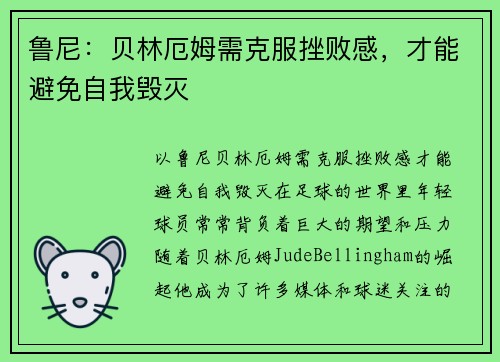 鲁尼：贝林厄姆需克服挫败感，才能避免自我毁灭

以鲁尼贝林厄姆需克服挫败感才能避免自我毁灭在足球的世界里年轻球员常常背负着巨大的期望和压力随着贝林厄姆JudeBellingham的崛起他成为了许多媒体和球迷关注的